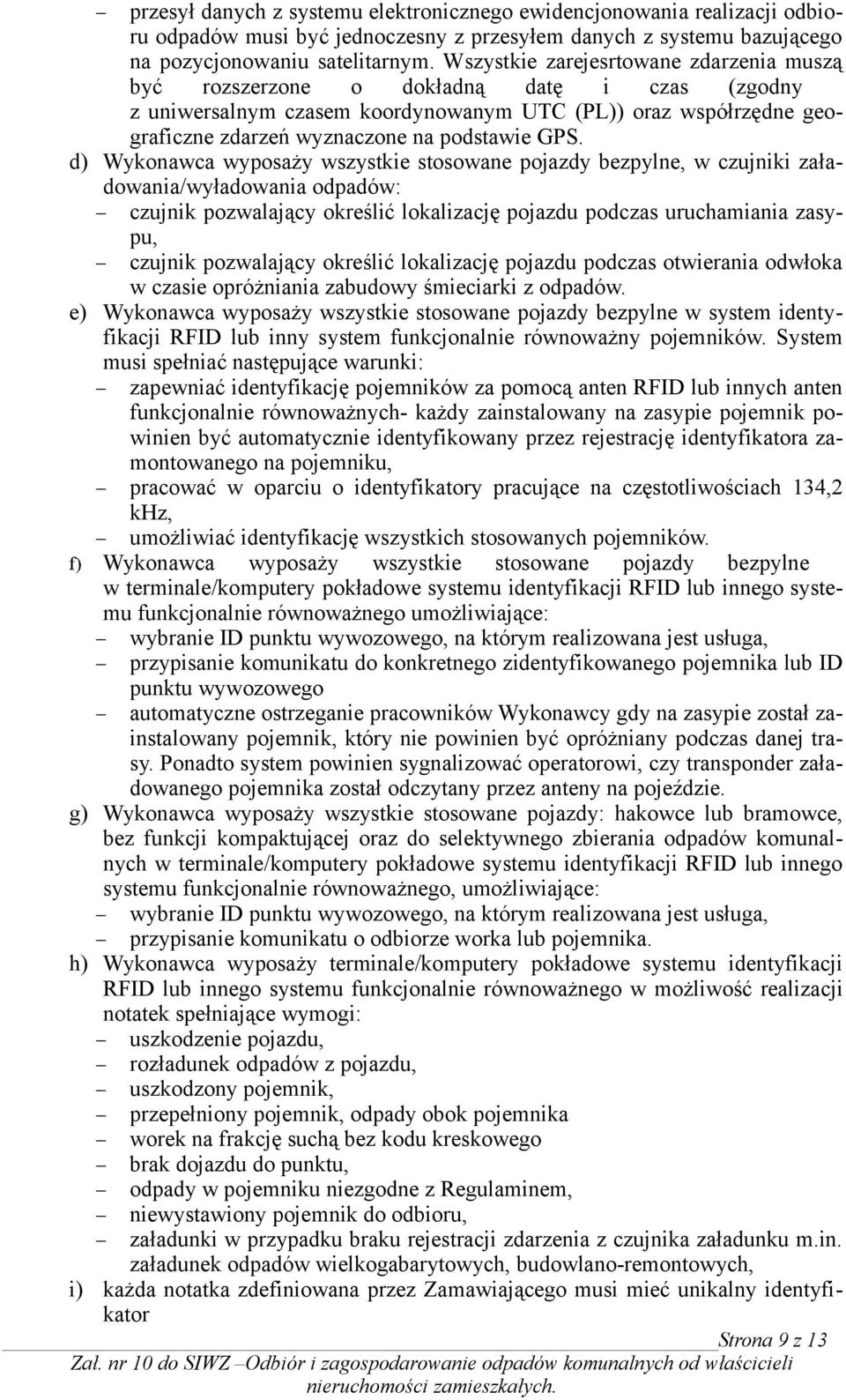 – przesył danych z systemu elektronicznego ewidencjonowania realizacji odbioru odpadów musi być jednoczesny z przesyłem danych z systemu bazującego na pozycjonowaniu satelitarnym. Wszystkie zarejesrtowane zdarzenia muszą być rozszerzone o dokładną datę i czas (zgodny z uniwersalnym czasem koordynowanym UTC (PL)) oraz współrzędne geograficzne zdarzeń wyznaczone na podstawie GPS.

d) Wykonawca wyposaży wszystkie stosowane pojazdy bezpylne, w czujniki załadowania/wyładowania odpadów:
– czujnik pozwalający określić lokalizację pojazdu podczas uruchamiania zasypu,
– czujnik pozwalający określić lokalizację pojazdu podczas otwierania odwłoka w czasie opróżniania zabudowy śmieciarki z odpadów.

e) Wykonawca wyposaży wszystkie stosowane pojazdy bezpylne w system identyfikacji RFID lub inny system funkcjonalnie równoważny pojemników. System musi spełniać następujące warunki:
– zapewniać identyfikację pojemników za pomocą anten RFID lub innych anten funkcjonalnie równoważnych- każdy zainstalowany na zasypie pojemnik powinien być automatycznie identyfikowany przez rejestrację identyfikatora zamontowanego na pojemniku,
– pracować w oparciu o identyfikatory pracujące na częstotliwościach 134,2 kHz,
– umożliwiać identyfikację wszystkich stosowanych pojemników.

f) Wykonawca wyposaży wszystkie stosowane pojazdy bezpylne w terminale/komputery pokładowe systemu identyfikacji RFID lub innego systemu funkcjonalnie równoważnego umożliwiające:
– wybranie ID punktu wywozowego, na którym realizowana jest usługa,
– przypisanie komunikatu do konkretnego zidentyfikowanego pojemnika lub ID punktu wywozowego
– automatyczne ostrzeganie pracowników Wykonawcy gdy na zasypie został zainstalowany pojemnik, który nie powinien być opróżniany podczas danej trasy. Ponadto system powinien sygnalizować operatorowi, czy transponder załadowanego pojemnika został odczytany przez anteny na pojeździe.

g) Wykonawca wyposaży wszystkie stosowane pojazdy: hakowce lub bramowce, bez funkcji kompaktującej oraz do selektywnego zbierania odpadów komunalnych w terminale/komputery pokładowe systemu identyfikacji RFID lub innego systemu funkcjonalnie równoważnego, umożliwiające:
– wybranie ID punktu wywozowego, na którym realizowana jest usługa,
– przypisanie komunikatu o odbiorze worka lub pojemnika.

h) Wykonawca wyposaży terminale/komputery pokładowe systemu identyfikacji RFID lub innego systemu funkcjonalnie równoważnego w możliwość realizacji notatek spełniające wymogi:
– uszkodzenie pojazdu,
– rozładunek odpadów z pojazdu,
– uszkodzony pojemnik,
– przepełniony pojemnik, odpady obok pojemnika
– worek na frakcję suchą bez kodu kreskowego
– brak dojazdu do punktu,
– odpady w pojemniku niezgodne z Regulaminem,
– niewystawiony pojemnik do odbioru,
– załadunki w przypadku braku rejestracji zdarzenia z czujnika załadunku m.in. załadunek odpadów wielkogabarytowych, budowlano-remontowych,

i) każda notatka zdefiniowana przez Zamawiającego musi mieć unikalny identyfikator

Strona 9 z 13
Zał. nr 10 do SIWZ –Odbiór i zagospodarowanie odpadów komunalnych od właścicieli nieruchomości zamieszkałych.